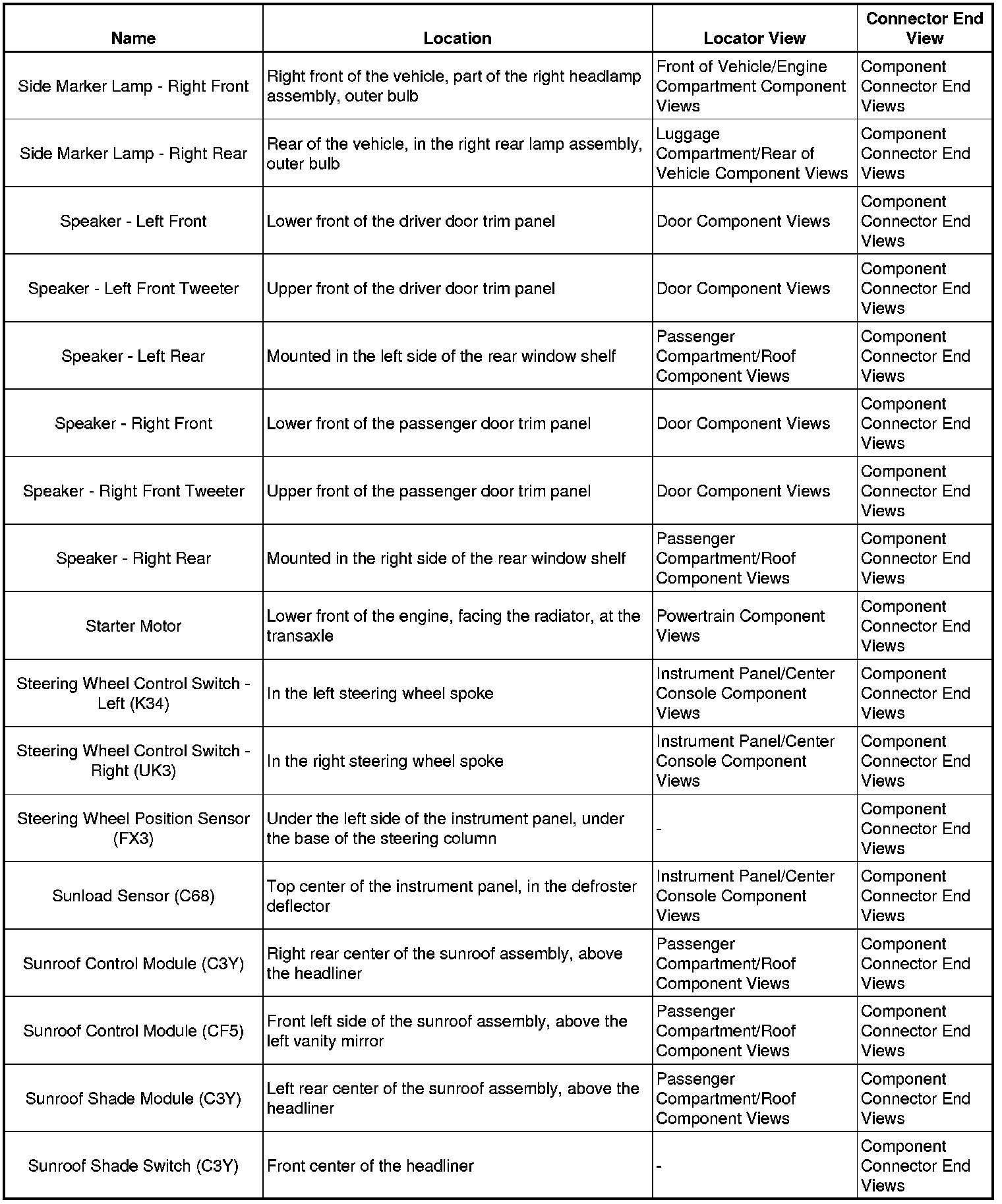 | Name | Location | Locator View | Connector End View |
|---|---|---|---|
| Side Marker Lamp - Right Front | Right front of the vehicle, part of the right headlamp assembly, outer bulb | Front of Vehicle/Engine Compartment Component Views | Component Connector End Views |
| Side Marker Lamp - Right Rear | Rear of the vehicle, in the right rear lamp assembly, outer bulb | Luggage Compartment/Rear of Vehicle Component Views | Component Connector End Views |
| Speaker - Left Front | Lower front of the driver door trim panel | Door Component Views | Component Connector End Views |
| Speaker - Left Front Tweeter | Upper front of the driver door trim panel | Door Component Views | Component Connector End Views |
| Speaker - Left Rear | Mounted in the left side of the rear window shelf | Passenger Compartment/Roof Component Views | Component Connector End Views |
| Speaker - Right Front | Lower front of the passenger door trim panel | Door Component Views | Component Connector End Views |
| Speaker - Right Front Tweeter | Upper front of the passenger door trim panel | Door Component Views | Component Connector End Views |
| Speaker - Right Rear | Mounted in the right side of the rear window shelf | Passenger Compartment/Roof Component Views | Component Connector End Views |
| Starter Motor | Lower front of the engine, facing the radiator, at the transaxle | Powertrain Component Views | Component Connector End Views |
| Steering Wheel Control Switch - Left (K34) | In the left steering wheel spoke | Instrument Panel/Center Console Component Views | Component Connector End Views |
| Steering Wheel Control Switch - Right (UK3) | In the right steering wheel spoke | Instrument Panel/Center Console Component Views | Component Connector End Views |
| Steering Wheel Position Sensor (FX3) | Under the left side of the instrument panel, under the base of the steering column | - | Component Connector End Views |
| Sunload Sensor (C68) | Top center of the instrument panel, in the defroster deflector | Instrument Panel/Center Console Component Views | Component Connector End Views |
| Sunroof Control Module (C3Y) | Right rear center of the sunroof assembly, above the headliner | Passenger Compartment/Roof Component Views | Component Connector End Views |
| Sunroof Control Module (CF5) | Front left side of the sunroof assembly, above the left vanity mirror | Passenger Compartment/Roof Component Views | Component Connector End Views |
| Sunroof Shade Module (C3Y) | Left rear center of the sunroof assembly, above the headliner | Passenger Compartment/Roof Component Views | Component Connector End Views |
| Sunroof Shade Switch (C3Y) | Front center of the headliner | - | Component Connector End Views |